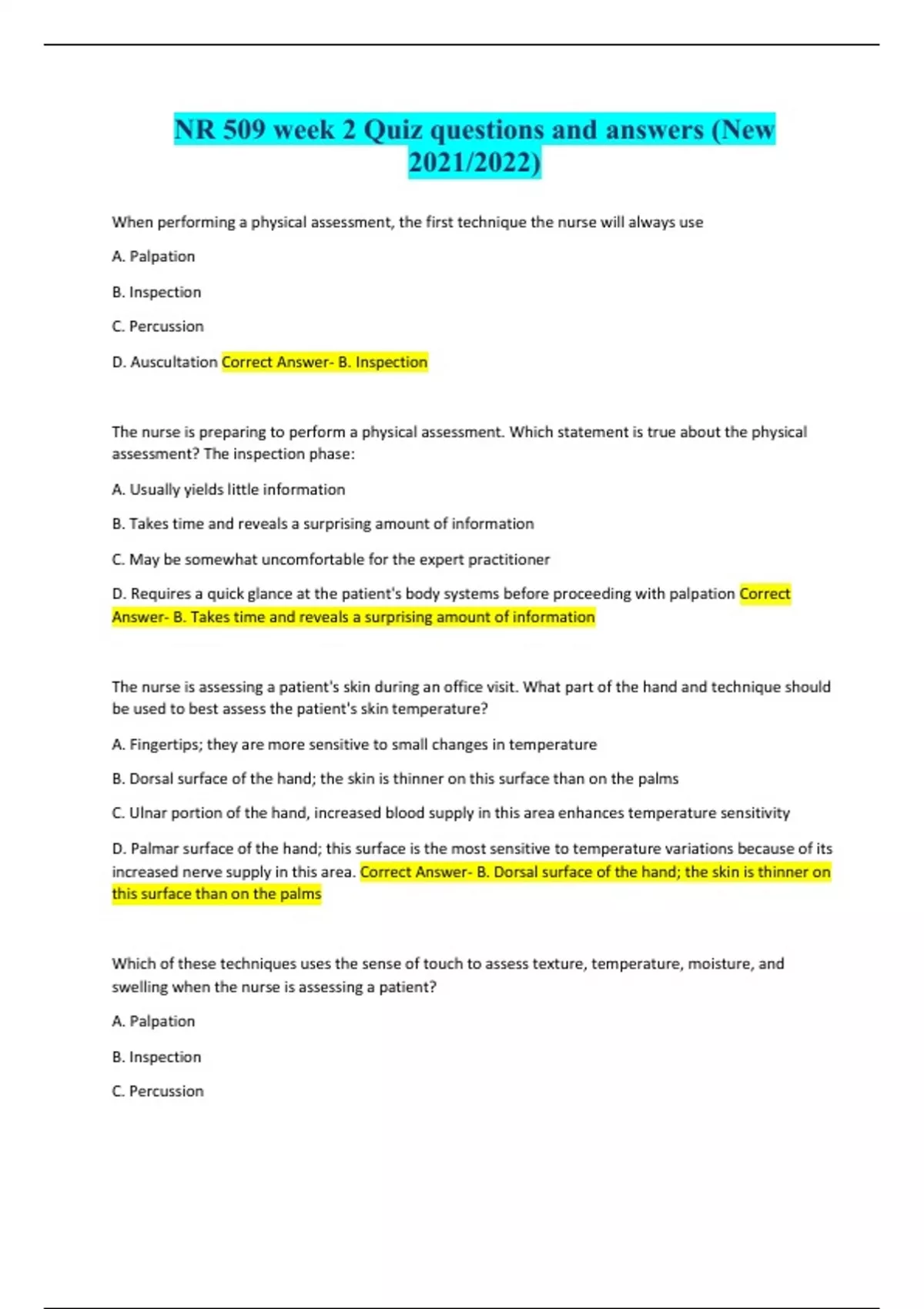 NR 509 week 2 Quiz questions and answers (New 2021/2022)

When performing a physical assessment, the first technique the nurse will always use

A. Palpation

B. Inspection

C. Percussion

D. Auscultation Correct Answer- B. Inspection

The nurse is preparing to perform a physical assessment. Which statement is true about the physical assessment? The inspection phase:

A. Usually yields little information

B. Takes time and reveals a surprising amount of information

C. May be somewhat uncomfortable for the expert practitioner

D. Requires a quick glance at the patient's body systems before proceeding with palpation Correct Answer- B. Takes time and reveals a surprising amount of information

The nurse is assessing a patient's skin during an office visit. What part of the hand and technique should be used to best assess the patient's skin temperature?

A. Fingertips; they are more sensitive to small changes in temperature

B. Dorsal surface of the hand; the skin is thinner on this surface than on the palms

C. Ulnar portion of the hand, increased blood supply in this area enhances temperature sensitivity

D. Palmar surface of the hand; this surface is the most sensitive to temperature variations because of its increased nerve supply in this area. Correct Answer- B. Dorsal surface of the hand; the skin is thinner on this surface than on the palms

Which of these techniques uses the sense of touch to assess texture, temperature, moisture, and swelling when the nurse is assessing a patient?

A. Palpation

B. Inspection

C. Percussion